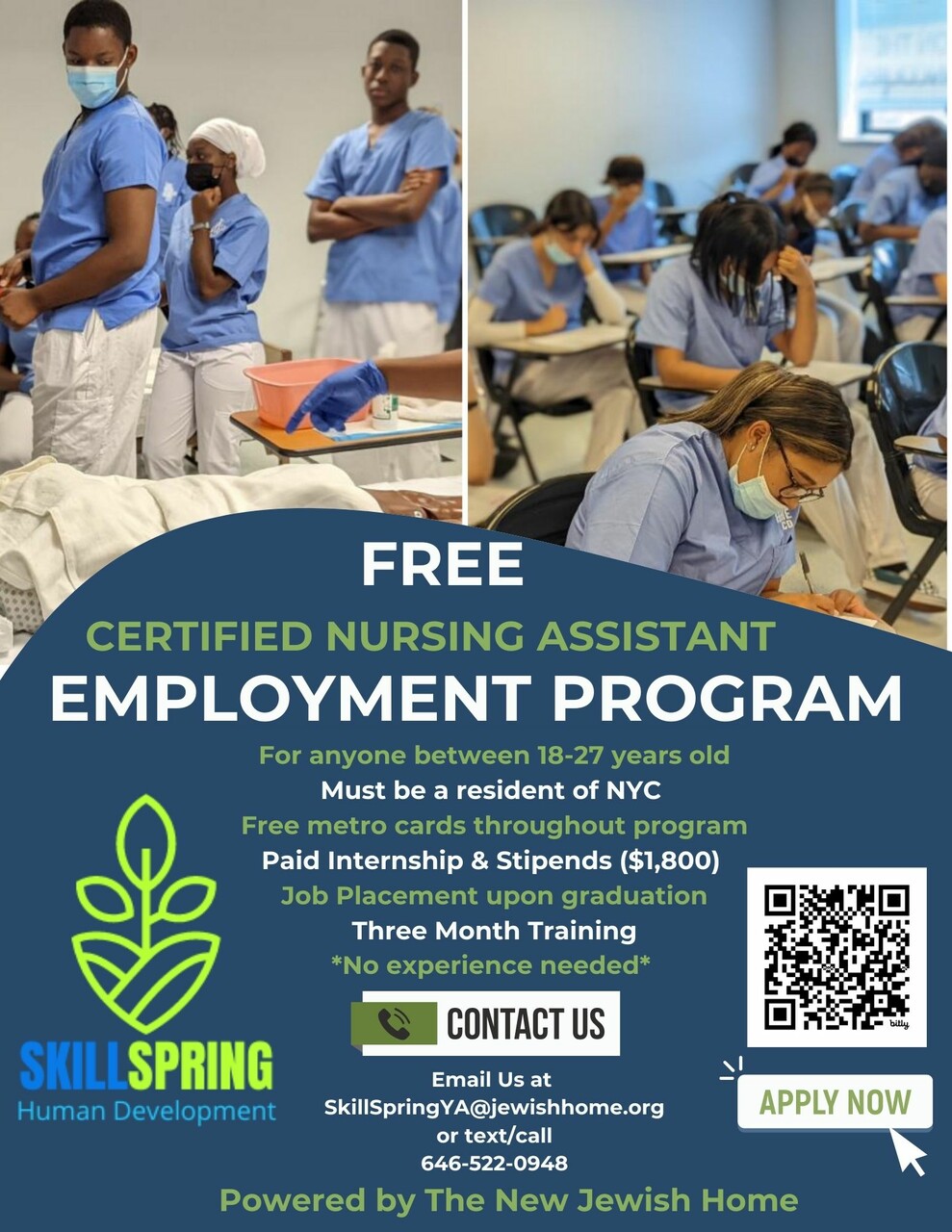 FREE

CERTIFIED NURSING ASSISTANT

EMPLOYMENT PROGRAM

For anyone between 18-27 years old
Must be a resident of NYC
Free metro cards throughout program
Paid Internship & Stipends ($1,800)
Job Placement upon graduation
Three Month Training
*No experience needed*

CONTACT US

Email Us at
SkillSpringYA@jewishhome.org
or text/call
646-522-0948

SKILLSPRING
Human Development

APPLY NOW

Powered by The New Jewish Home